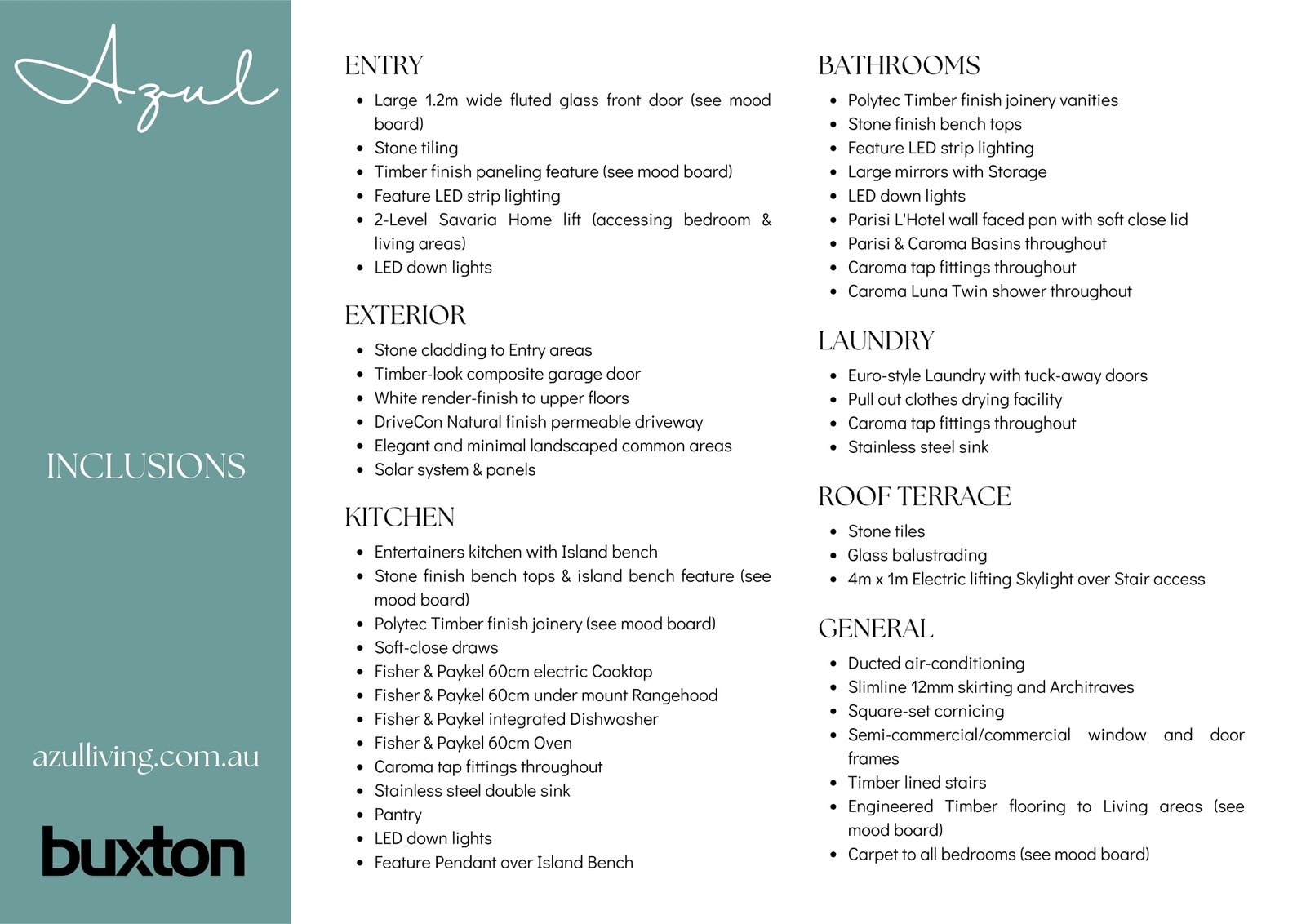 Azul

INCLUSIONS

azulliving.com.au

buxton

ENTRY

- Large 1.2m wide fluted glass front door (see mood board)
- Stone tiling
- Timber finish paneling feature (see mood board)
- Feature LED strip lighting
- 2-Level Savaria Home lift (accessing bedroom & living areas)
- LED down lights

EXTERIOR

- Stone cladding to Entry areas
- Timber-look composite garage door
- White render-finish to upper floors
- DriveCon Natural finish permeable driveway
- Elegant and minimal landscaped common areas
- Solar system & panels

KITCHEN

- Entertainers kitchen with Island bench
- Stone finish bench tops & island bench feature (see mood board)
- Polytec Timber finish joinery (see mood board)
- Soft-close draws
- Fisher & Paykel 60cm electric Cooktop
- Fisher & Paykel 60cm under mount Rangehood
- Fisher & Paykel integrated Dishwasher
- Fisher & Paykel 60cm Oven
- Caroma tap fittings throughout
- Stainless steel double sink
- Pantry
- LED down lights
- Feature Pendant over Island Bench

BATHROOMS

- Polytec Timber finish joinery vanities
- Stone finish bench tops
- Feature LED strip lighting
- Large mirrors with Storage
- LED down lights
- Parisi L'Hotel wall faced pan with soft close lid
- Parisi & Caroma Basins throughout
- Caroma tap fittings throughout
- Caroma Luna Twin shower throughout

LAUNDRY

- Euro-style Laundry with tuck-away doors
- Pull out clothes drying facility
- Caroma tap fittings throughout
- Stainless steel sink

ROOF TERRACE

- Stone tiles
- Glass balustrading
- 4m x 1m Electric lifting Skylight over Stair access

GENERAL

- Ducted air-conditioning
- Slimline 12mm skirting and Architraves
- Square-set cornicing
- Semi-commercial/commercial window and door frames
- Timber lined stairs
- Engineered Timber flooring to Living areas (see mood board)
- Carpet to all bedrooms (see mood board)